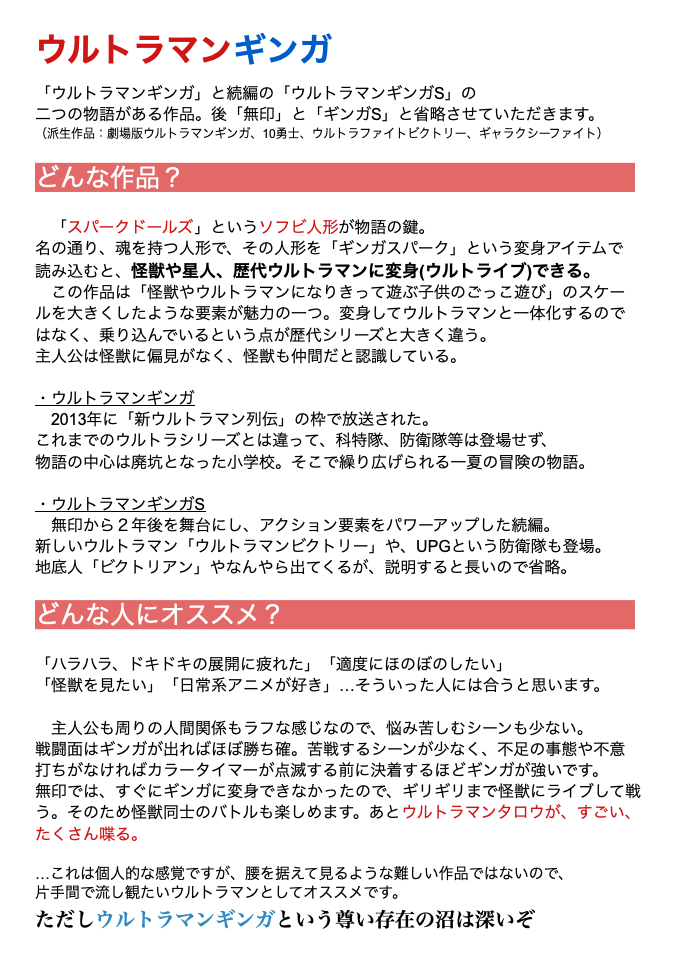 ウルトラマンギンガ

「ウルトラマンギンガ」と続編の「ウルトラマンギンガS」の二つの物語がある作品。後「無印」と「ギンガS」と省略させていただきます。
（派生作品：劇場版ウルトラマンギンガ、10勇士、ウルトラファイトビクトリー、ギャラクシーファイト）

どんな作品？

「スパークドールズ」というソフビ人形が物語の鍵。
名の通り、魂を持つ人形で、その人形を「ギンガスパーク」という変身アイテムで読み込むと、怪獣や星人、歴代ウルトラマンに変身(ウルトライブ)できる。
この作品は「怪獣やウルトラマンになりきって遊ぶ子供のごっこ遊び」のスケールを大きくしたような要素が魅力の一つ。変身してウルトラマンと一体化するのではなく、乗り込んでいるという点が歴代シリーズと大きく違う。
主人公は怪獣に偏見がなく、怪獣も仲間だと認識している。

・ウルトラマンギンガ
2013年に「新ウルトラマン列伝」の枠で放送された。
これまでのウルトラシリーズとは違って、科特隊、防衛隊等は登場せず、物語の中心は廃坑となった小学校。そこで繰り広げられる一夏の冒険の物語。

・ウルトラマンギンガS
無印から２年後を舞台にし、アクション要素をパワーアップした続編。
新しいウルトラマン「ウルトラマンビクトリー」や、UPGという防衛隊も登場。
地底人「ビクトリアン」やなんやら出てくるが、説明すると長いので省略。

どんな人にオススメ？

「ハラハラ、ドキドキの展開に疲れた」「適度にほのぼのしたい」
「怪獣を見たい」「日常系アニメが好き」…そういった人には合うと思います。

主人公も周りの人間関係もラフな感じなので、悩み苦しむシーンも少ない。
戦闘面はギンガが出ればほぼ勝ち確。苦戦するシーンが少なく、不足の事態や不意打ちがなければカラータイマーが点滅する前に決着するほどギンガが強いです。
無印では、すぐにギンガに変身できなかったので、ギリギリまで怪獣にライブして戦う。そのため怪獣同士のバトルも楽しめます。あとウルトラマンタロウが、すごい、たくさん喋る。

…これは個人的な感覚ですが、腰を据えて見るような難しい作品ではないので、片手間で流し観たいウルトラマンとしてオススメです。
ただしウルトラマンギンガという尊い存在の沼は深いぞ